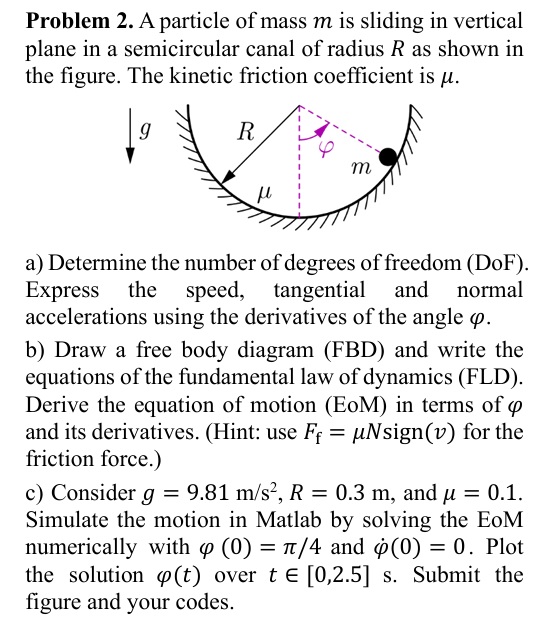 **Problem 2.** A particle of mass $m$ is sliding in vertical plane in a semicircular canal of radius $R$ as shown in the figure. The kinetic friction coefficient is $\mu$.

$g$

$R$

$\varphi$

$m$

$\mu$

a) Determine the number of degrees of freedom (DoF). Express the speed, tangential and normal accelerations using the derivatives of the angle $\varphi$.

b) Draw a free body diagram (FBD) and write the equations of the fundamental law of dynamics (FLD). Derive the equation of motion (EoM) in terms of $\varphi$ and its derivatives. (Hint: use $F_f = \mu N \text{sign}(v)$ for the friction force.)

c) Consider $g = 9.81$ m/s$^2$, $R = 0.3$ m, and $\mu = 0.1$. Simulate the motion in Matlab by solving the EoM numerically with $\varphi(0) = \pi/4$ and $\dot{\varphi}(0) = 0$. Plot the solution $\varphi(t)$ over $t \in [0,2.5]$ s. Submit the figure and your codes.